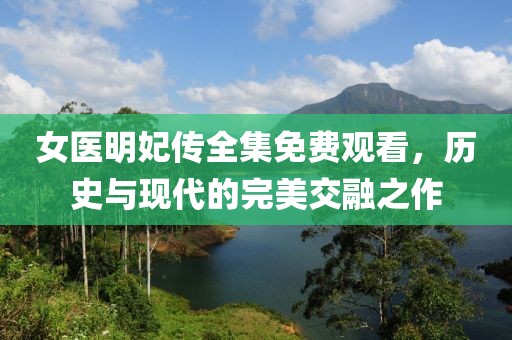 女医明妃传全集免费观看，历史与现代的完美交融之作